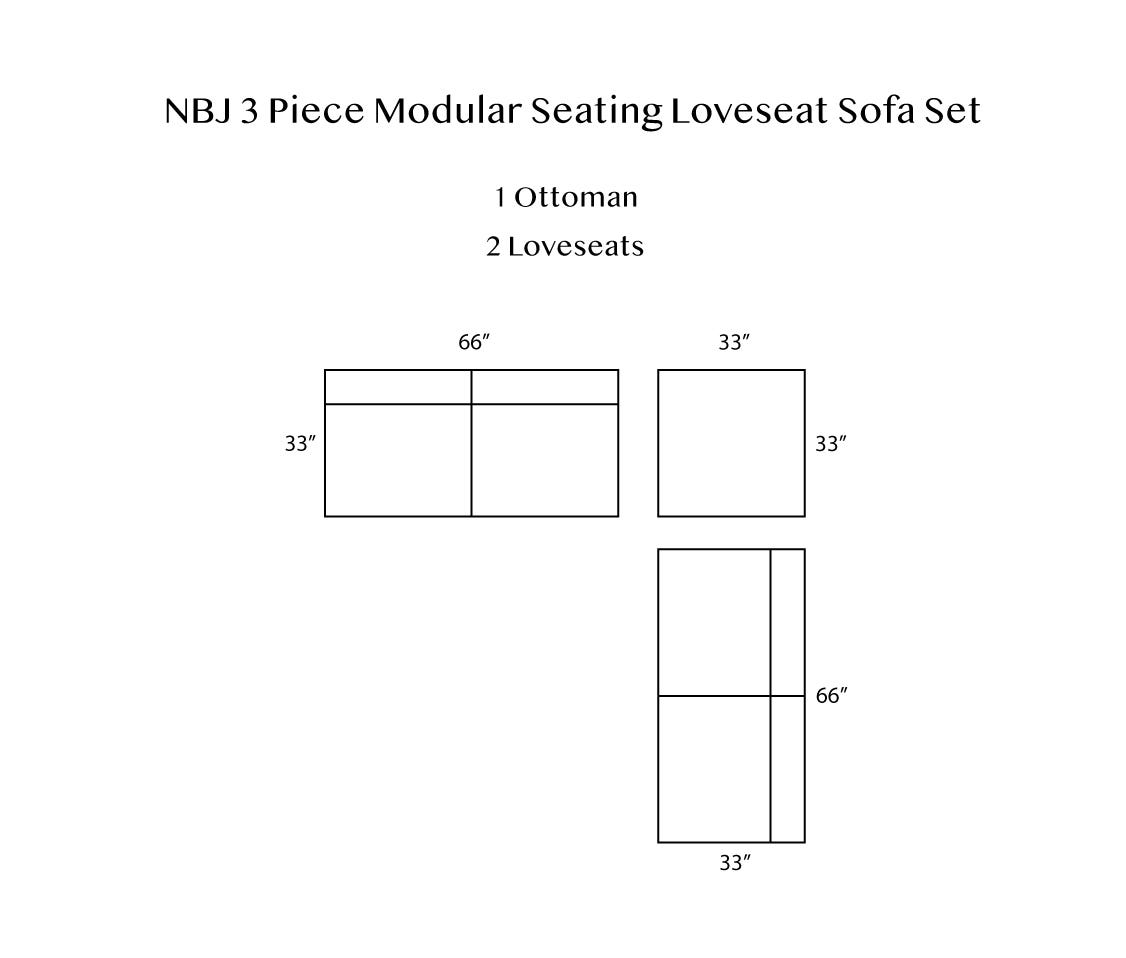 NBJ 3 Piece Modular Seating Loveseat Sofa Set

1 Ottoman

2 Loveseats

66″

33″

33″

33″

66″

33″